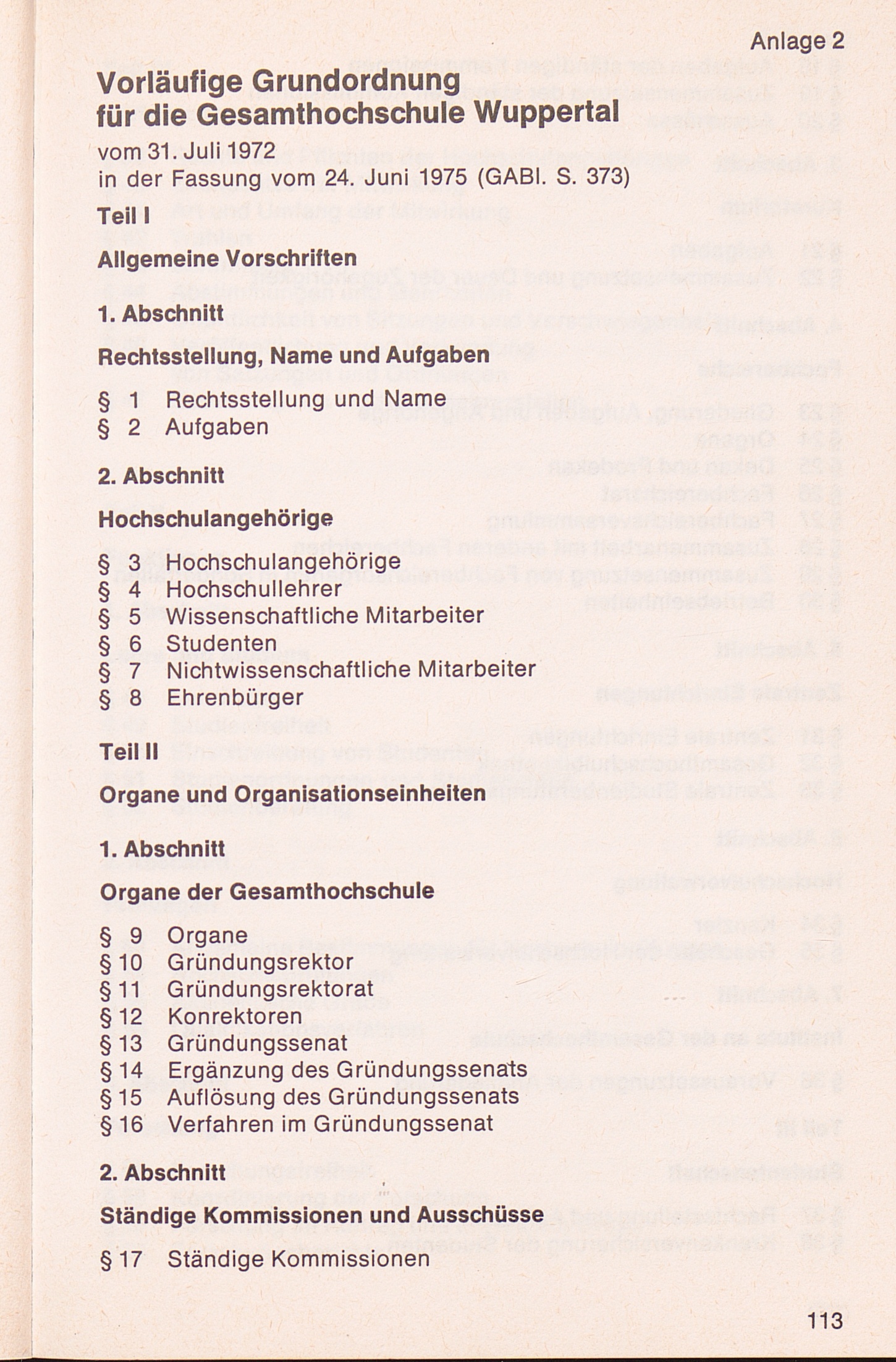 Anlage 2

Vorläufige Grundordnung für die Gesamthochschule Wuppertal

vom 31. Juli 1972
in der Fassung vom 24. Juni 1975 (GABl. S. 373)

Teil I

Allgemeine Vorschriften

1. Abschnitt

Rechtsstellung, Name und Aufgaben

§ 1 Rechtsstellung und Name
§ 2 Aufgaben

2. Abschnitt

Hochschulangehörige

§ 3 Hochschulangehörige
§ 4 Hochschullehrer
§ 5 Wissenschaftliche Mitarbeiter
§ 6 Studenten
§ 7 Nichtwissenschaftliche Mitarbeiter
§ 8 Ehrenbürger

Teil II

Organe und Organisationseinheiten

1. Abschnitt

Organe der Gesamthochschule

§ 9 Organe
§ 10 Gründungsrektor
§ 11 Gründungsrektorat
§ 12 Konrektoren
§ 13 Gründungssenat
§ 14 Ergänzung des Gründungssenats
§ 15 Auflösung des Gründungssenats
§ 16 Verfahren im Gründungssenat

2. Abschnitt

Ständige Kommissionen und Ausschüsse

§ 17 Ständige Kommissionen

113